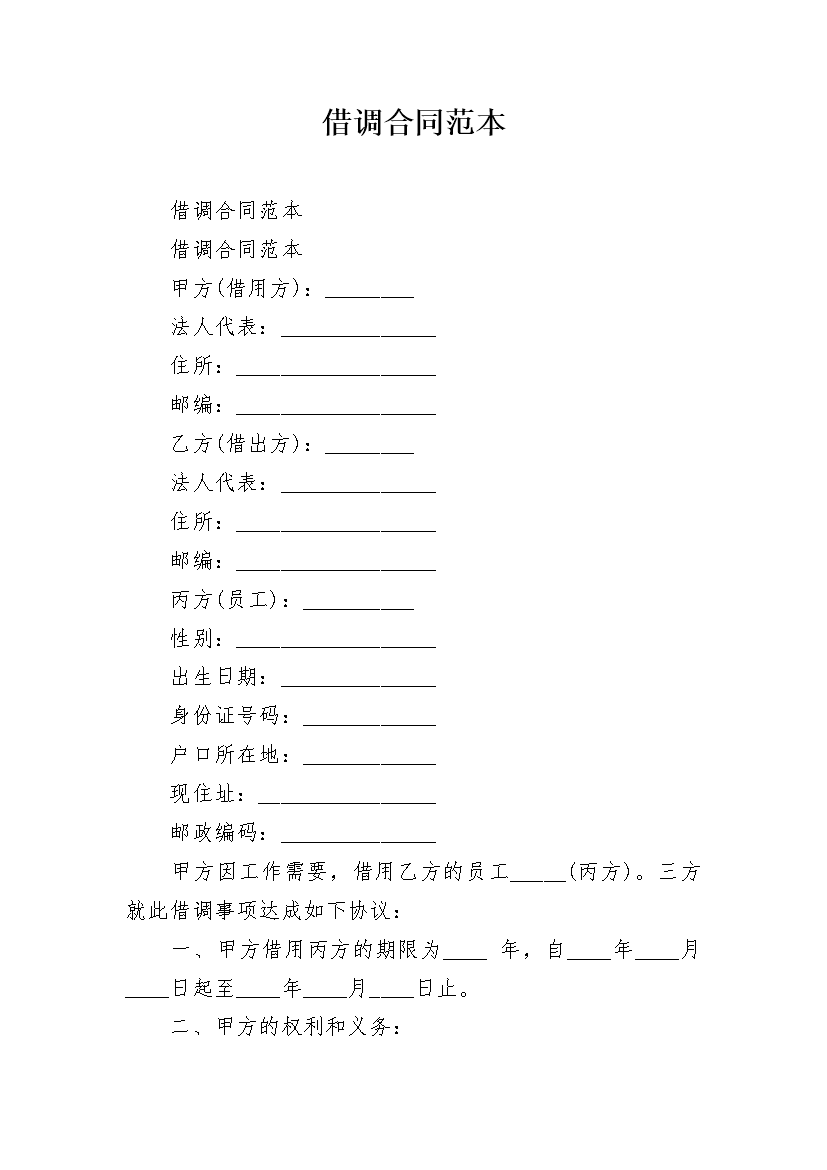 借调合同范本

借调合同范本

借调合同范本

甲方(借用方)：________

法人代表：______________

住所：__________________

邮编：__________________

乙方(借出方)：________

法人代表：______________

住所：__________________

邮编：__________________

丙方(员工)：__________

性别：__________________

出生日期：______________

身份证号码：____________

户口所在地：____________

现住址：________________

邮政编码：______________

甲方因工作需要，借用乙方的员工_____(丙方)。三方就此借调事项达成如下协议：

一、甲方借用丙方的期限为____ 年，自____年____月____日起至____年____月____日止。

二、甲方的权利和义务：